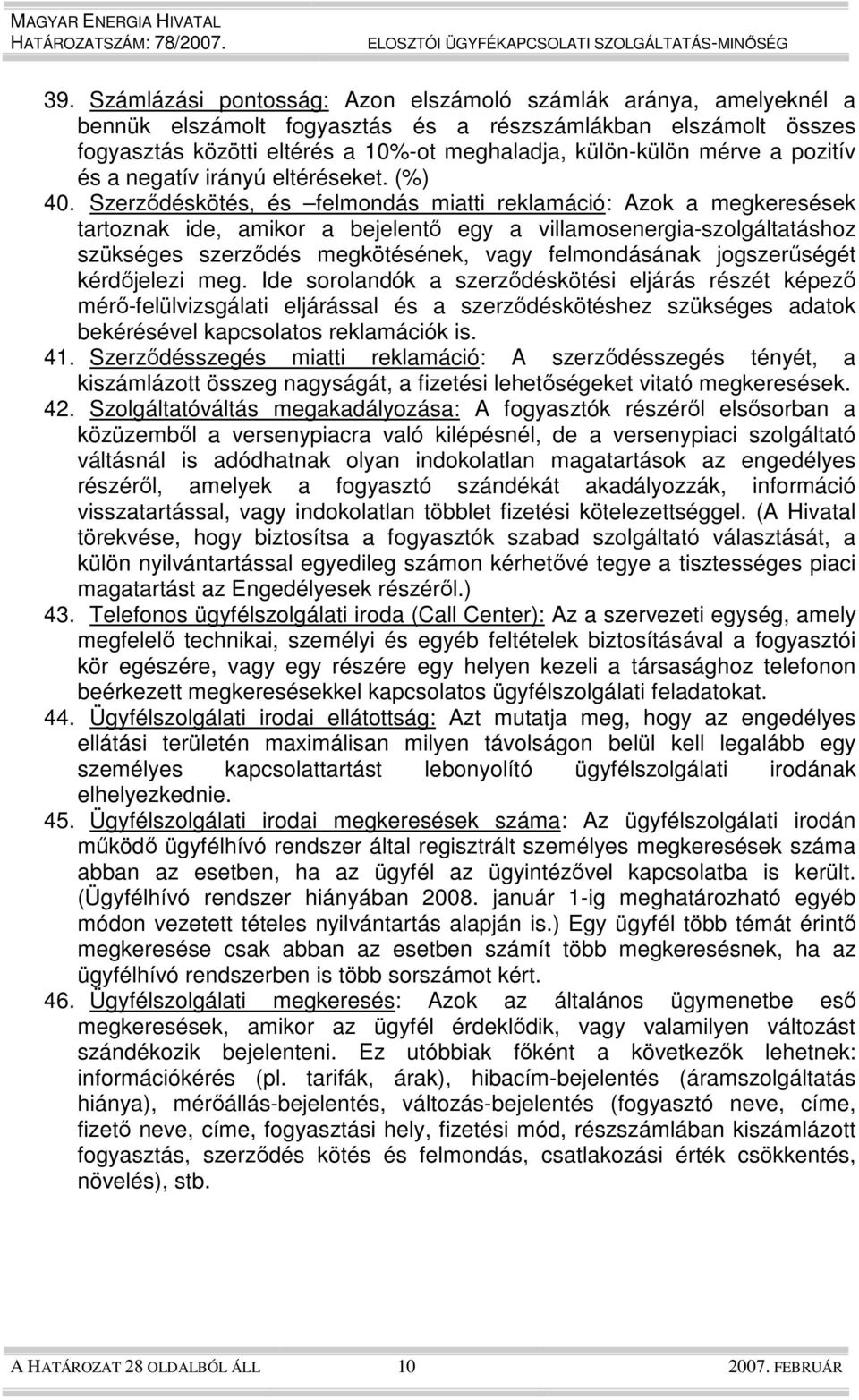 MAGYAR ENERGIA HIVATAL
HATÁROZATSZÁM: 78/2007. ELOSZTÓI ÜGYFÉKAPCSOLATI SZOLGÁLTATÁS-MINŐSÉG

39. Számlázási pontosság: Azon elszámoló számlák aránya, amelyeknél a bennük elszámolt fogyasztás és a részszámlákban elszámolt összes fogyasztás közötti eltérés a 10%-ot meghaladja, külön-külön mérve a pozitív és a negatív irányú eltéréseket. (%)

40. Szerződéskötés, és –felmondás miatti reklamáció: Azok a megkeresések tartoznak ide, amikor a bejelentő egy a villamosenergia-szolgáltatáshoz szükséges szerződés megkötésének, vagy felmondásának jogszerűségét kérdőjelezi meg. Ide sorolandók a szerződéskötési eljárás részét képező mérő-felülvizsgálati eljárással és a szerződéskötéshez szükséges adatok bekérésével kapcsolatos reklamációk is.

41. Szerződésszegés miatti reklamáció: A szerződésszegés tényét, a kiszámlázott összeg nagyságát, a fizetési lehetőségeket vitató megkeresések.

42. Szolgáltatóváltás megakadályozása: A fogyasztók részéről elsősorban a közüzemből a versenypiacra való kilépésnél, de a versenypiaci szolgáltató váltásnál is adódhatnak olyan indokolatlan magatartások az engedélyes részéről, amelyek a fogyasztó szándékát akadályozzák, információ visszatartással, vagy indokolatlan többlet fizetési kötelezettséggel. (A Hivatal törekvése, hogy biztosítsa a fogyasztók szabad szolgáltató választását, a külön nyilvántartással egyedileg számon kérhetővé tegye a tisztességes piaci magatartást az Engedélyesek részéről.)

43. Telefonos ügyfélszolgálati iroda (Call Center): Az a szervezeti egység, amely megfelelő technikai, személyi és egyéb feltételek biztosításával a fogyasztói kör egészére, vagy egy részére egy helyen kezeli a társasághoz telefonon beérkezett megkeresésekkel kapcsolatos ügyfélszolgálati feladatokat.

44. Ügyfélszolgálati irodai ellátottság: Azt mutatja meg, hogy az engedélyes ellátási területén maximálisan milyen távolságon belül kell legalább egy személyes kapcsolattartást lebonyolító ügyfélszolgálati irodának elhelyezkednie.

45. Ügyfélszolgálati irodai megkeresések száma: Az ügyfélszolgálati irodán működő ügyfélhívó rendszer által regisztrált személyes megkeresések száma abban az esetben, ha az ügyfél az ügyintézővel kapcsolatba is került. (Ügyfélhívó rendszer hiányában 2008. január 1-ig meghatározható egyéb módon vezetett tételes nyilvántartás alapján is.) Egy ügyfél több témát érintő megkeresése csak abban az esetben számít több megkeresésnek, ha az ügyfélhívó rendszerben is több sorszámot kért.

46. Ügyfélszolgálati megkeresés: Azok az általános ügymenetbe eső megkeresések, amikor az ügyfél érdeklődik, vagy valamilyen változást szándékozik bejelenteni. Ez utóbbiak főként a következők lehetnek: információkérés (pl. tarifák, árak), hibacím-bejelentés (áramszolgáltatás hiánya), mérőállás-bejelentés, változás-bejelentés (fogyasztó neve, címe, fizető neve, címe, fogyasztási hely, fizetési mód, részszámlában kiszámlázott fogyasztás, szerződés kötés és felmondás, csatlakozási érték csökkentés, növelés), stb.

A HATÁROZAT 28 OLDALBÓL ÁLL 10 2007. FEBRUÁR